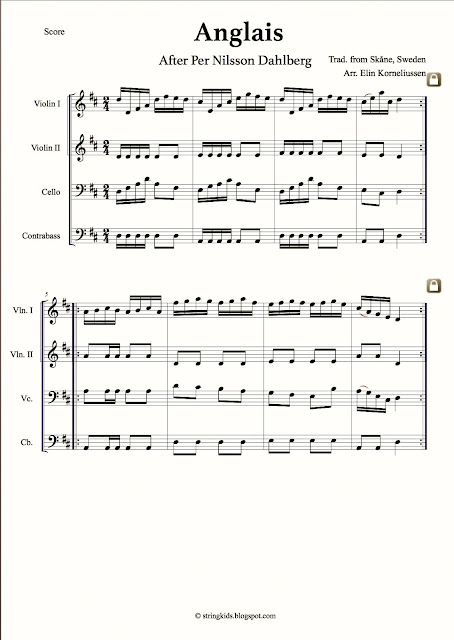 Score

Anglais

After Per Nilsson Dahlberg

Trad. from Skåne, Sweden
Arr. Elin Korneliussen

Violin I

Violin II

Cello

Contrabass

5

Vln. I

Vln. II

Vc.

Cb.

© stringkids.blogspot.com